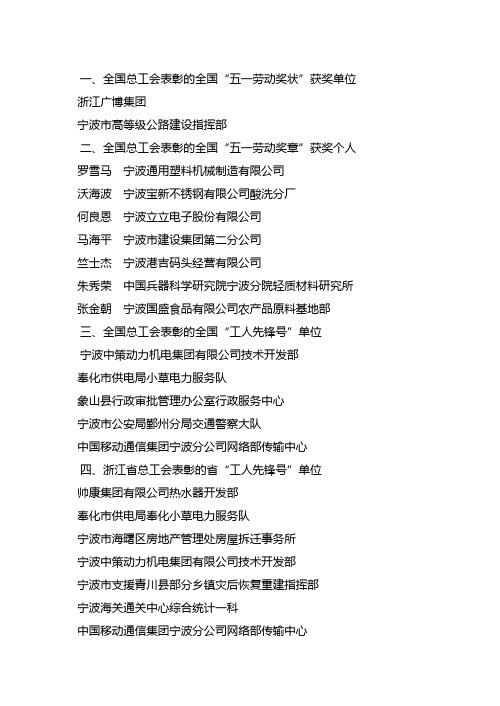 一、全国总工会表彰的全国“五一劳动奖状”获奖单位

浙江广博集团

宁波市高等级公路建设指挥部

二、全国总工会表彰的全国“五一劳动奖章”获奖个人

罗雪马　宁波通用塑料机械制造有限公司

沃海波　宁波宝新不锈钢有限公司酸洗分厂

何良恩　宁波立立电子股份有限公司

马海平　宁波市建设集团第二分公司

竺士杰　宁波港吉码头经营有限公司

朱秀荣　中国兵器科学研究院宁波分院轻质材料研究所

张金朝　宁波国盛食品有限公司农产品原料基地部

三、全国总工会表彰的全国“工人先锋号”单位

宁波中策动力机电集团有限公司技术开发部

奉化市供电局小草电力服务队

象山县行政审批管理办公室行政服务中心

宁波市公安局鄞州分局交通警察大队

中国移动通信集团宁波分公司网络部传输中心

四、浙江省总工会表彰的省“工人先锋号”单位

帅康集团有限公司热水器开发部

奉化市供电局奉化小草电力服务队

宁波市海曙区房地产管理处房屋拆迁事务所

宁波中策动力机电集团有限公司技术开发部

宁波市支援青川县部分乡镇灾后恢复重建指挥部

宁波海关通关中心综合统计一科

中国移动通信集团宁波分公司网络部传输中心